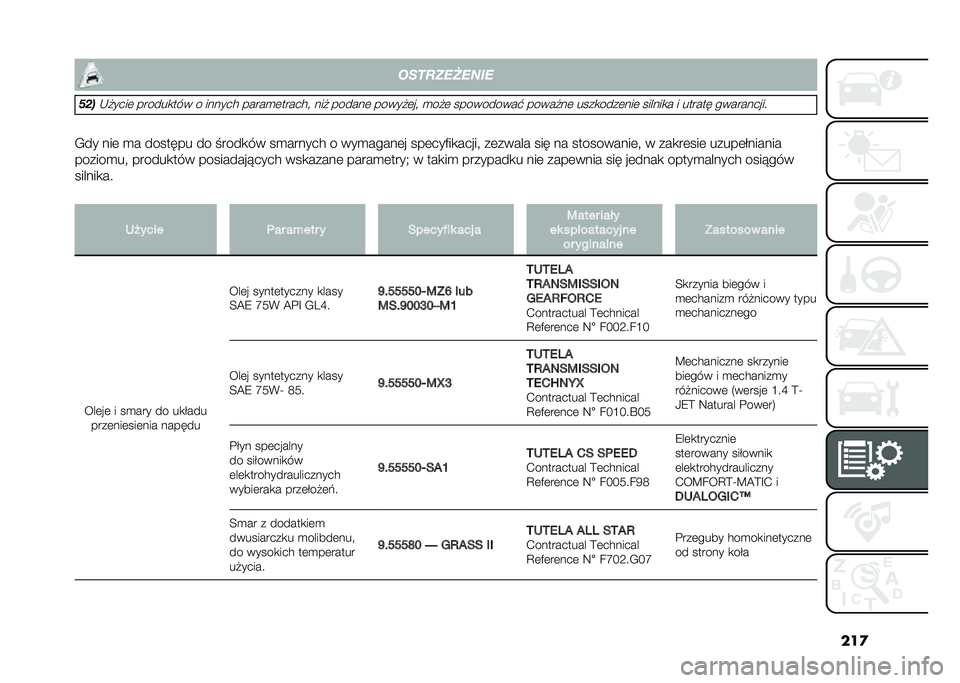 OSTRZEŻENIE

52) Użycie produktów o innych parametrach, niż podane powyżej, może spowodować poważne uszkodzenie silnika i utratę gwarancji.

Gdy nie ma dostępu do środków smarnych o wymaganej specyfikacji, zezwala się na stosowanie, w zakresie uzupełniania poziomu, produktów posiadających wskazane parametry; w takim przypadku nie zapewnia się jednak optymalnych osiągów silnika.

| Użycie | Parametry | Specyfikacja | Materiały eksploatacyjne oryginalne | Zastosowanie |
|---|---|---|---|---|
| Oleje i smary do układu przeniesienia napędu | Olej syntetyczny klasy SAE 75W API GL4. | 9.55550-MZ6 lub MS.90030–M1 | TUTELA TRANSMISSION GEARFORCE Contractual Technical Reference N° F002.F10 | Skrzynia biegów i mechanizm różnicowy typu mechanicznego |
| | Olej syntetyczny klasy SAE 75W- 85. | 9.55550-MX3 | TUTELA TRANSMISSION TECHNYX Contractual Technical Reference N° F010.B05 | Mechaniczne skrzynie biegów i mechanizmy różnicowe (wersje 1.4 T-JET Natural Power) |
| | Płyn specjalny do siłowników elektrohydraulicznych wybieraka przełożeń. | 9.55550-SA1 | TUTELA CS SPEED Contractual Technical Reference N° F005.F98 | Elektrycznie sterowany siłownik elektrohydrauliczny COMFORT-MATIC i DUALOGIC™ |
| | Smar z dodatkiem dwusiarczku molibdenu, do wysokich temperatur użycia. | 9.55580 — GRASS II | TUTELA ALL STAR Contractual Technical Reference N° F702.G07 | Przeguby homokinetyczne od strony koła |

217

carmanualsonline.info